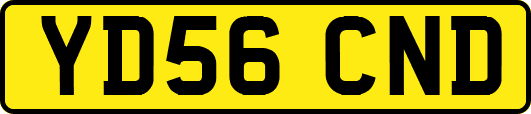 YD56 CND